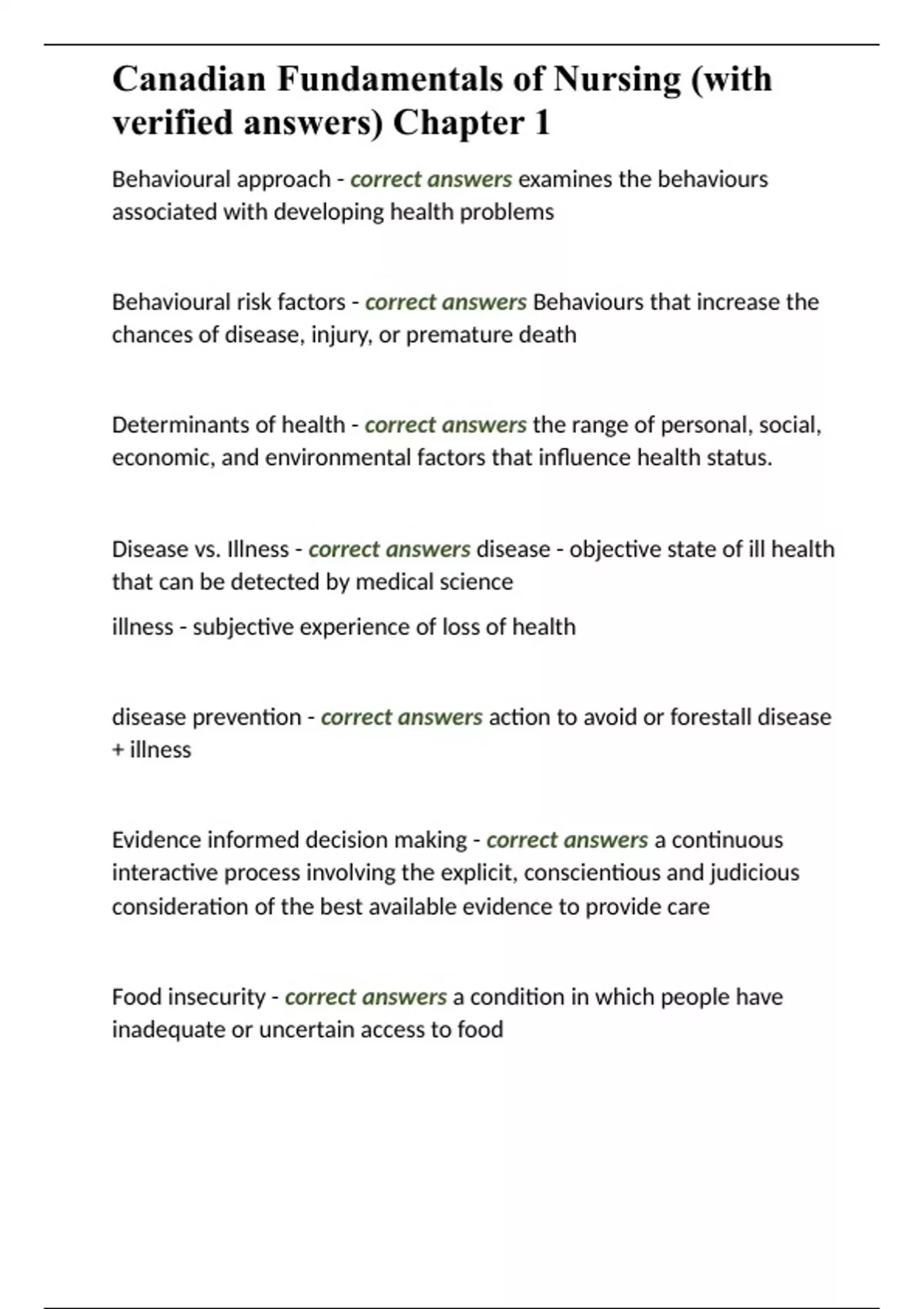 Canadian Fundamentals of Nursing (with verified answers) Chapter 1

Behavioural approach - correct answers examines the behaviours associated with developing health problems

Behavioural risk factors - correct answers Behaviours that increase the chances of disease, injury, or premature death

Determinants of health - correct answers the range of personal, social, economic, and environmental factors that influence health status.

Disease vs. Illness - correct answers disease - objective state of ill health that can be detected by medical science

illness - subjective experience of loss of health

disease prevention - correct answers action to avoid or forestall disease + illness

Evidence informed decision making - correct answers a continuous interactive process involving the explicit, conscientious and judicious consideration of the best available evidence to provide care

Food insecurity - correct answers a condition in which people have inadequate or uncertain access to food